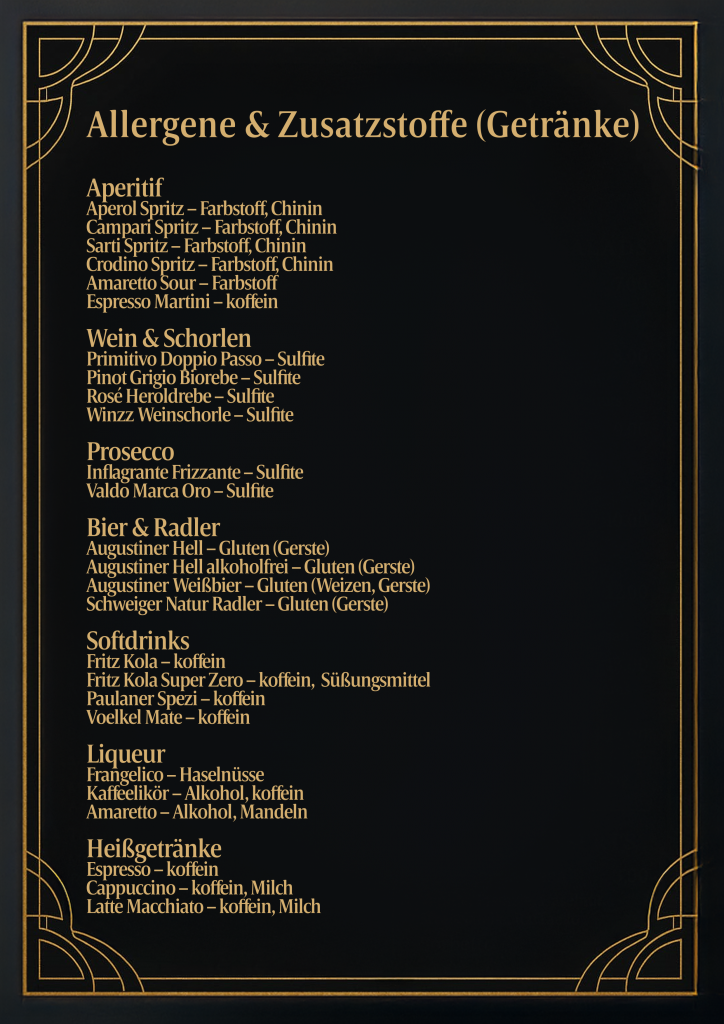 Allergene & Zusatzstoffe (Getränke)

Aperitif
Aperol Spritz – Farbstoff, Chinin
Campari Spritz – Farbstoff, Chinin
Sarti Spritz – Farbstoff, Chinin
Crodino Spritz – Farbstoff, Chinin
Amaretto Sour – Farbstoff
Espresso Martini – koffein

Wein & Schorlen
Primitivo Doppio Passo – Sulfite
Pinot Grigio Biorebe – Sulfite
Rosé Heroldrebe – Sulfite
Winzz Weinschorle – Sulfite

Prosecco
Inflagrante Frizzante – Sulfite
Valdo Marca Oro – Sulfite

Bier & Radler
Augustiner Hell – Gluten (Gerste)
Augustiner Hell alkoholfrei – Gluten (Gerste)
Augustiner Weißbier – Gluten (Weizen, Gerste)
Schweiger Natur Radler – Gluten (Gerste)

Softdrinks
Fritz Kola – koffein
Fritz Kola Super Zero – koffein, Süßungsmittel
Paulaner Spezi – koffein
Voelkel Mate – koffein

Liqueur
Frangelico – Haselnüsse
Kaffeelikör – Alkohol, koffein
Amaretto – Alkohol, Mandeln

Heißgetränke
Espresso – koffein
Cappuccino – koffein, Milch
Latte Macchiato – koffein, Milch